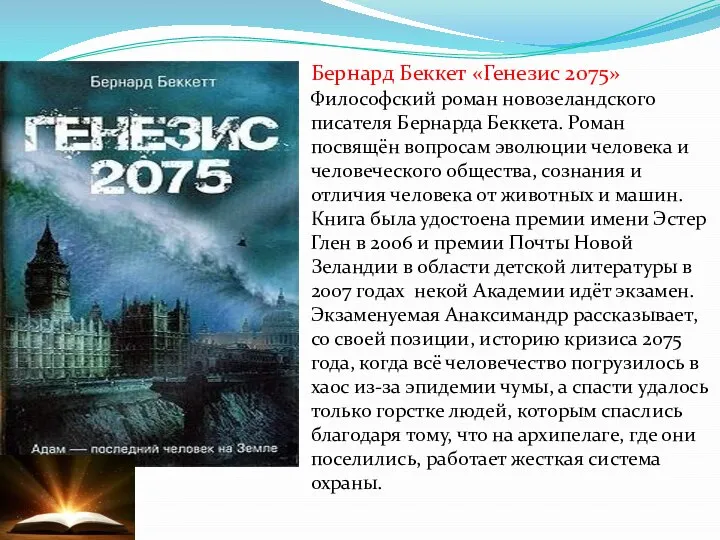 Бернард Беккетт

ГЕНЕЗИС 2075

Адам — последний человек на Земле

Бернард Беккет «Генезис 2075»
Философский роман новозеландского писателя Бернарда Беккета. Роман посвящён вопросам эволюции человека и человеческого общества, сознания и отличия человека от животных и машин. Книга была удостоена премии имени Эстер Глен в 2006 и премии Почты Новой Зеландии в области детской литературы в 2007 годах некой Академии идёт экзамен. Экзаменуемая Анаксимандр рассказывает, со своей позиции, историю кризиса 2075 года, когда всё человечество погрузилось в хаос из-за эпидемии чумы, а спасти удалось только горстке людей, которым спаслись благодаря тому, что на архипелаге, где они поселились, работает жесткая система охраны.